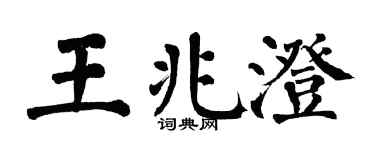 王兆澄

词典网